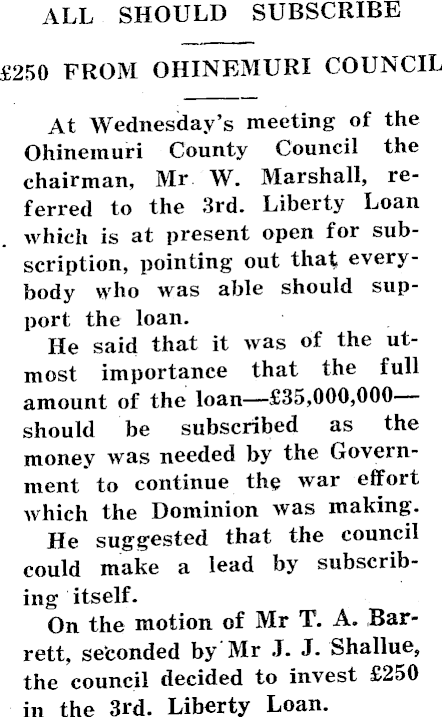 ALL SHOULD SUBSCRIBE

£250 FROM OHINEMURI COUNCIL

At Wednesday's meeting of the Ohinemuri County Council the chairman, Mr W. Marshall, referred to the 3rd. Liberty Loan which is at present open for subscription, pointing out that everybody who was able should support the loan.

He said that it was of the utmost importance that the full amount of the loan—£35,000,000—should be subscribed as the money was needed by the Government to continue the war effort which the Dominion was making.

He suggested that the council could make a lead by subscribing itself.

On the motion of Mr T. A. Barrett, seconded by Mr J. J. Shallue, the council decided to invest £250 in the 3rd. Liberty Loan.